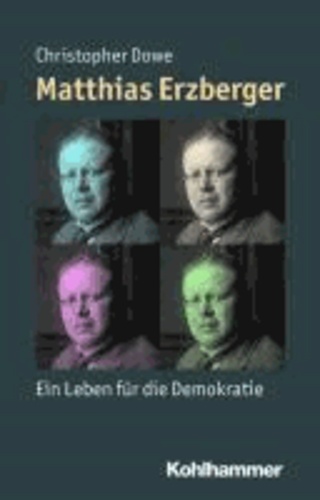 Christopher Dowe

Matthias Erzberger

Ein Leben für die Demokratie

Kohlhammer